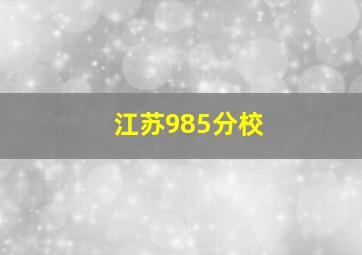 江苏985分校